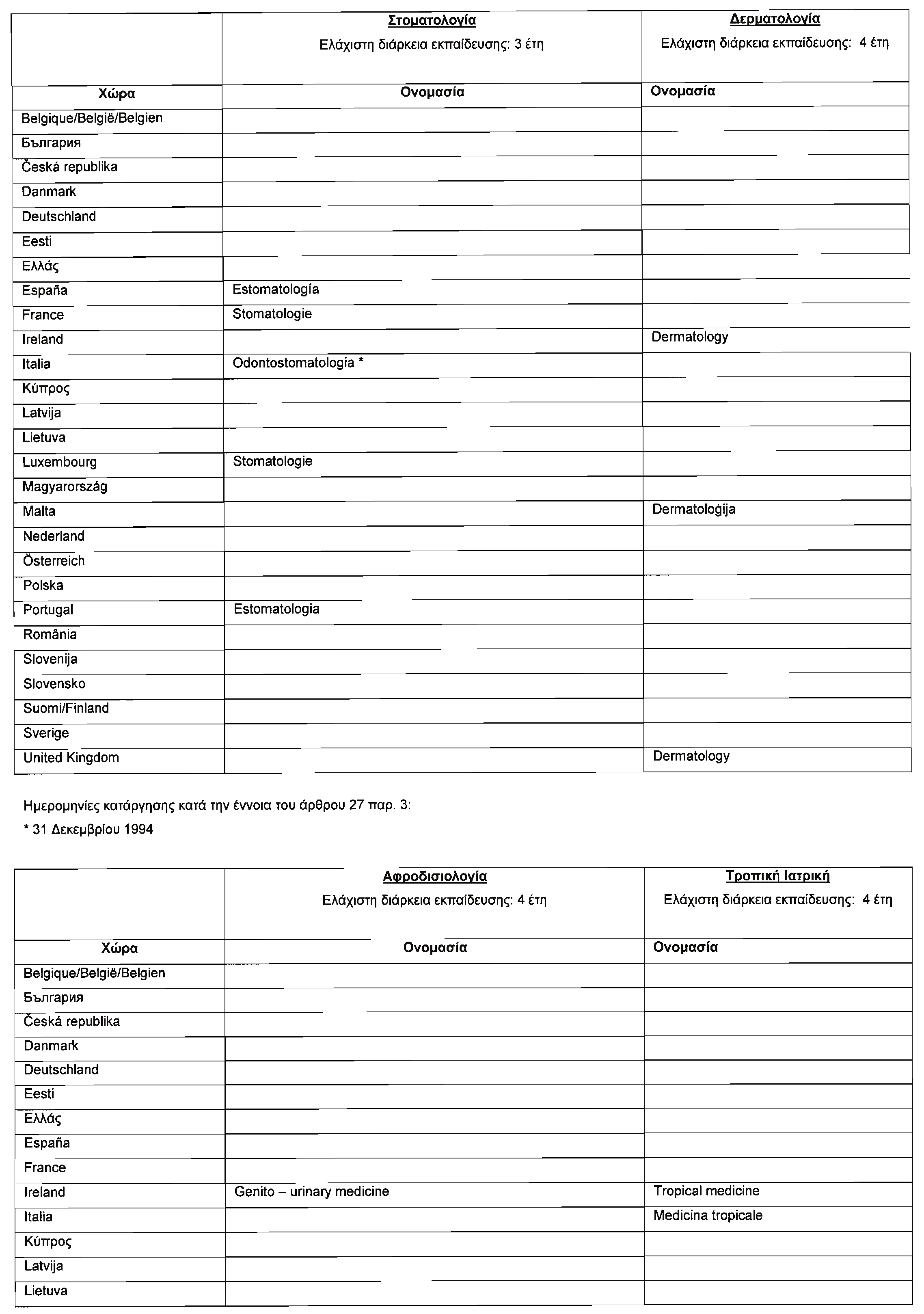 |  | Στοματολογία Ελάχιστη διάρκεια εκπαίδευσης: 3 έτη | Δερματολογία Ελάχιστη διάρκεια εκπαίδευσης: 4 έτη |
|---|---|---|
| Χώρα | Ονομασία | Ονομασία |
| Belgique/België/Belgien | | |
| България | | |
| Česká republika | | |
| Danmark | | |
| Deutschland | | |
| Eesti | | |
| Ελλάς | | |
| España | Estomatología | |
| France | Stomatologie | |
| Ireland | | Dermatology |
| Italia | Odontostomatologia * | |
| Κύπρος | | |
| Latvija | | |
| Lietuva | | |
| Luxembourg | Stomatologie | |
| Magyarország | | |
| Malta | | Dermatoloġija |
| Nederland | | |
| Österreich | | |
| Polska | | |
| Portugal | Estomatologia | |
| România | | |
| Slovenija | | |
| Slovensko | | |
| Suomi/Finland | | |
| Sverige | | |
| United Kingdom | | Dermatology |

Ημερομηνίες κατάργησης κατά την έννοια του άρθρου 27 παρ. 3:

* 31 Δεκεμβρίου 1994

|  | Αφροδισιολογία Ελάχιστη διάρκεια εκπαίδευσης: 4 έτη | Τροπική Ιατρική Ελάχιστη διάρκεια εκπαίδευσης: 4 έτη |
|---|---|---|
| Χώρα | Ονομασία | Ονομασία |
| Belgique/België/Belgien | | |
| България | | |
| Česká republika | | |
| Danmark | | |
| Deutschland | | |
| Eesti | | |
| Ελλάς | | |
| España | | |
| France | | |
| Ireland | Genito – urinary medicine | Tropical medicine |
| Italia | | Medicina tropicale |
| Κύπρος | | |
| Latvija | | |
| Lietuva | | |